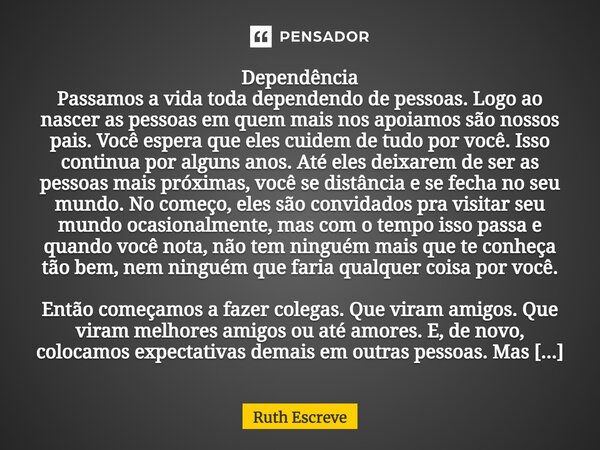 PENSADOR

Dependência
Passamos a vida toda dependendo de pessoas. Logo ao nascer as pessoas em quem mais nos apoiamos são nossos pais. Você espera que eles cuidem de tudo por você. Isso continua por alguns anos. Até eles deixarem de ser as pessoas mais próximas, você se distância e se fecha no seu mundo. No começo, eles são convidados pra visitar seu mundo ocasionalmente, mas com o tempo isso passa e quando você nota, não tem ninguém mais que te conheça tão bem, nem ninguém que faria qualquer coisa por você.

Então começamos a fazer colegas. Que viram amigos. Que viram melhores amigos ou até amores. E, de novo, colocamos expectativas demais em outras pessoas. Mas [...]

Ruth Escreve